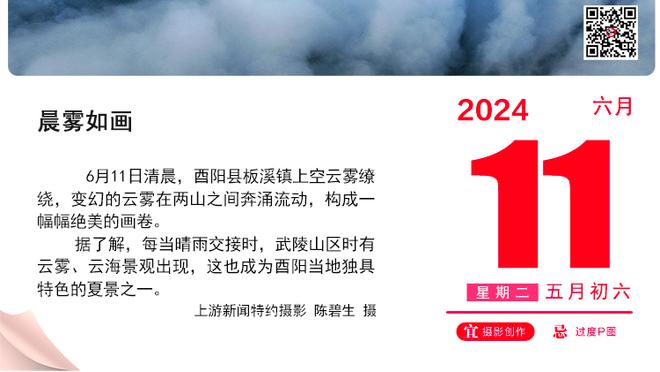 晨雾如画

6月11日清晨，酉阳县板溪镇上空云雾缭绕，变幻的云雾在两山之间奔涌流动，构成一幅幅绝美的画卷。

据了解，每当晴雨交接时，武陵山区时有云雾、云海景观出现，这也成为酉阳当地独具特色的夏景之一。

上游新闻特约摄影 陈碧生 摄

2024 六月

11

星期二 五月初六

宜 摄影创作 忌 过度P图